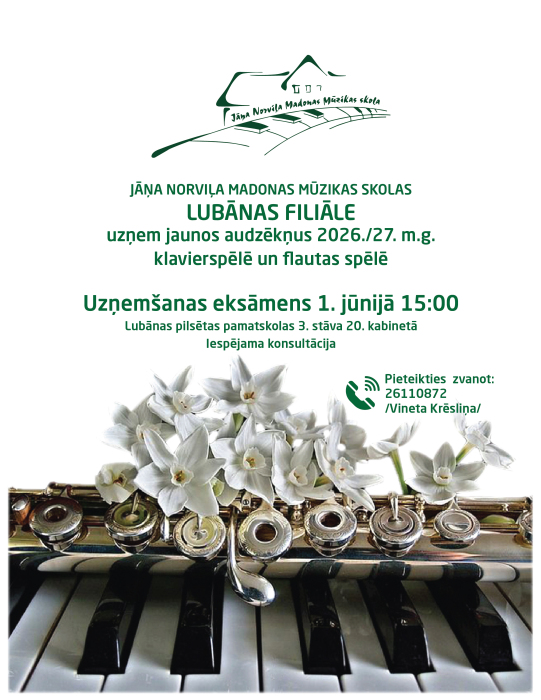 Jāņa Norviļa Madonas Mūzikas skola

JĀŅA NORVIĻA MADONAS MŪZIKAS SKOLAS
LUBĀNAS FILIĀLE
uzņem jaunos audzēkņus 2026./27. m.g.
klavierspēlē un flautas spēlē

Uzņemšanas eksāmens 1. jūnijā 15:00
Lubānas pilsētas pamatskolas 3. stāva 20. kabinetā
Iespējama konsultācija

Pieteikties zvanot:
26110872
/Vineta Krēsliņa/